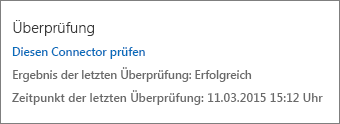 Überprüfung

Diesen Connector prüfen

Ergebnis der letzten Überprüfung: Erfolgreich

Zeitpunkt der letzten Überprüfung: 11.03.2015 15:12 Uhr